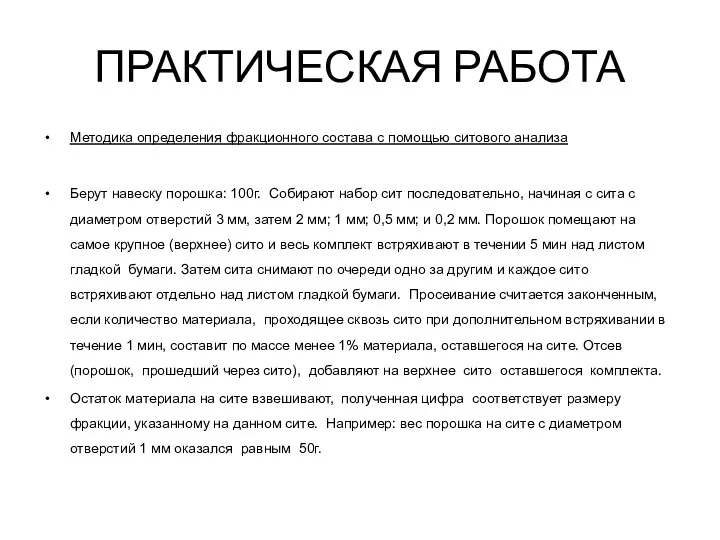 ПРАКТИЧЕСКАЯ РАБОТА

• Методика определения фракционного состава с помощью ситового анализа

• Берут навеску порошка: 100г. Собирают набор сит последовательно, начиная с сита с диаметром отверстий 3 мм, затем 2 мм; 1 мм; 0,5 мм; и 0,2 мм. Порошок помещают на самое крупное (верхнее) сито и весь комплект встряхивают в течении 5 мин над листом гладкой бумаги. Затем сита снимают по очереди одно за другим и каждое сито встряхивают отдельно над листом гладкой бумаги. Просеивание считается законченным, если количество материала, проходящее сквозь сито при дополнительном встряхивании в течение 1 мин, составит по массе менее 1% материала, оставшегося на сите. Отсев (порошок, прошедший через сито), добавляют на верхнее сито оставшегося комплекта.

• Остаток материала на сите взвешивают, полученная цифра соответствует размеру фракции, указанному на данном сите. Например: вес порошка на сите с диаметром отверстий 1 мм оказался равным 50г.